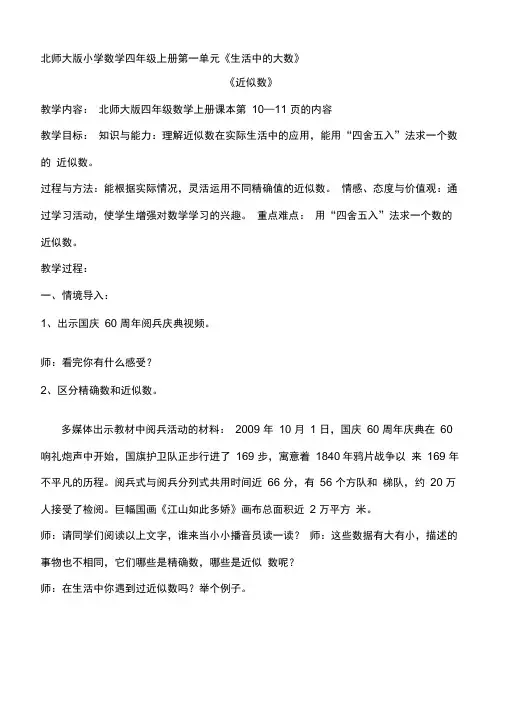 北师大版小学数学四年级上册第一单元《生活中的大数》

《近似数》

教学内容： 北师大版四年级数学上册课本第 10—11 页的内容

教学目标： 知识与能力：理解近似数在实际生活中的应用，能用“四舍五入”法求一个数的 近似数。

过程与方法：能根据实际情况，灵活运用不同精确值的近似数。 情感、态度与价值观：通过学习活动，使学生增强对数学学习的兴趣。 重点难点： 用“四舍五入”法求一个数的近似数。

教学过程：

一、情境导入：

1、出示国庆 60 周年阅兵庆典视频。

师：看完你有什么感受？

2、区分精确数和近似数。

多媒体出示教材中阅兵活动的材料： 2009 年 10 月 1 日，国庆 60 周年庆典在 60 响礼炮声中开始，国旗护卫队正步行进了 169 步，寓意着 1840 年鸦片战争以 来 169 年不平凡的历程。阅兵式与阅兵分列式共用时间近 66 分，有 56 个方队和 梯队，约 20 万人接受了检阅。巨幅国画《江山如此多娇》画布总面积近 2 万平方 米。

师：请同学们阅读以上文字，谁来当小小播音员读一读？ 师：这些数据有大有小，描述的事物也不相同，它们哪些是精确数，哪些是近似 数呢？

师：在生活中你遇到过近似数吗？举个例子。